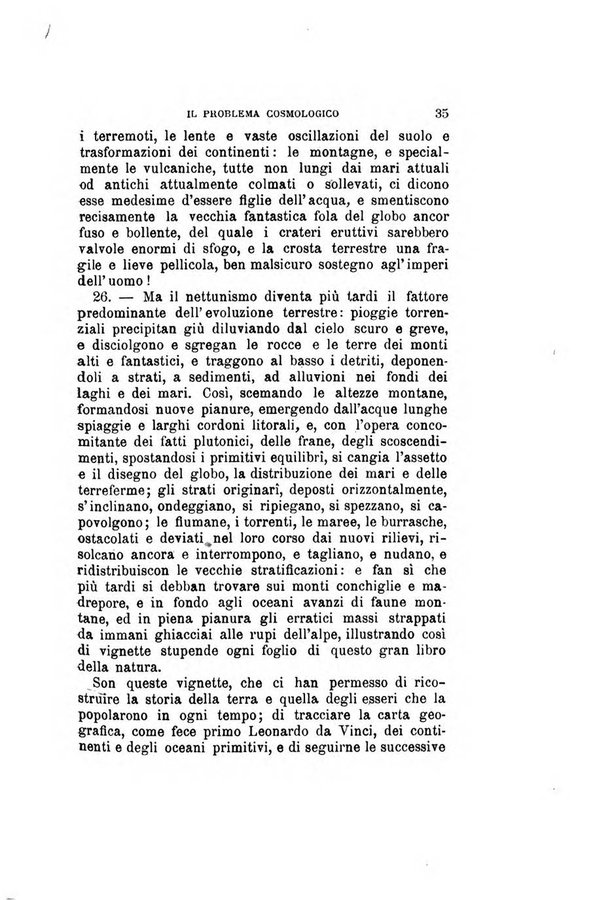 IL PROBLEMA COSMOLOGICO 35

i terremoti, le lente e vaste oscillazioni del suolo e trasformazioni dei continenti: le montagne, e specialmente le vulcaniche, tutte non lungi dai mari attuali od antichi attualmente colmati o sollevati, ci dicono esse medesime d'essere figlie dell'acqua, e smentiscono recisamente la vecchia fantastica fola del globo ancor fuso e bollente, del quale i crateri eruttivi sarebbero valvole enormi di sfogo, e la crosta terrestre una fragile e lieve pellicola, ben malsicuro sostegno agl'imperi dell'uomo!

26. — Ma il nettunismo diventa più tardi il fattore predominante dell'evoluzione terrestre: pioggie torrenziali precipitan giù diluviando dal cielo scuro e greve, e disciolgono e sgregan le rocce e le terre dei monti alti e fantastici, e traggono al basso i detriti, deponendoli a strati, a sedimenti, ad alluvioni nei fondi dei laghi e dei mari. Così, scemando le altezze montane, formandosi nuove pianure, emergendo dall'acque lunghe spiaggie e larghi cordoni litorali, e, con l'opera concomitante dei fatti plutonici, delle frane, degli scoscendimenti, spostandosi i primitivi equilibri, si cangia l'assetto e il disegno del globo, la distribuzione dei mari e delle terreferme; gli strati originarî, deposti orizzontalmente, s'inclinano, ondeggiano, si ripiegano, si spezzano, si capovolgono; le fiumane, i torrenti, le maree, le burrasche, ostacolati e deviati nel loro corso dai nuovi rilievi, risolcano ancora e interrompono, e tagliano, e nudano, e ridistribuiscon le vecchie stratificazioni: e fan sì che più tardi si debban trovare sui monti conchiglie e madrepore, e in fondo agli oceani avanzi di faune montane, ed in piena pianura gli erratici massi strappati da immani ghiacciai alle rupi dell'alpe, illustrando così di vignette stupende ogni foglio di questo gran libro della natura.

Son queste vignette, che ci han permesso di ricostruire la storia della terra e quella degli esseri che la popolarono in ogni tempo; di tracciare la carta geografica, come fece primo Leonardo da Vinci, dei continenti e degli oceani primitivi, e di seguirne le successive